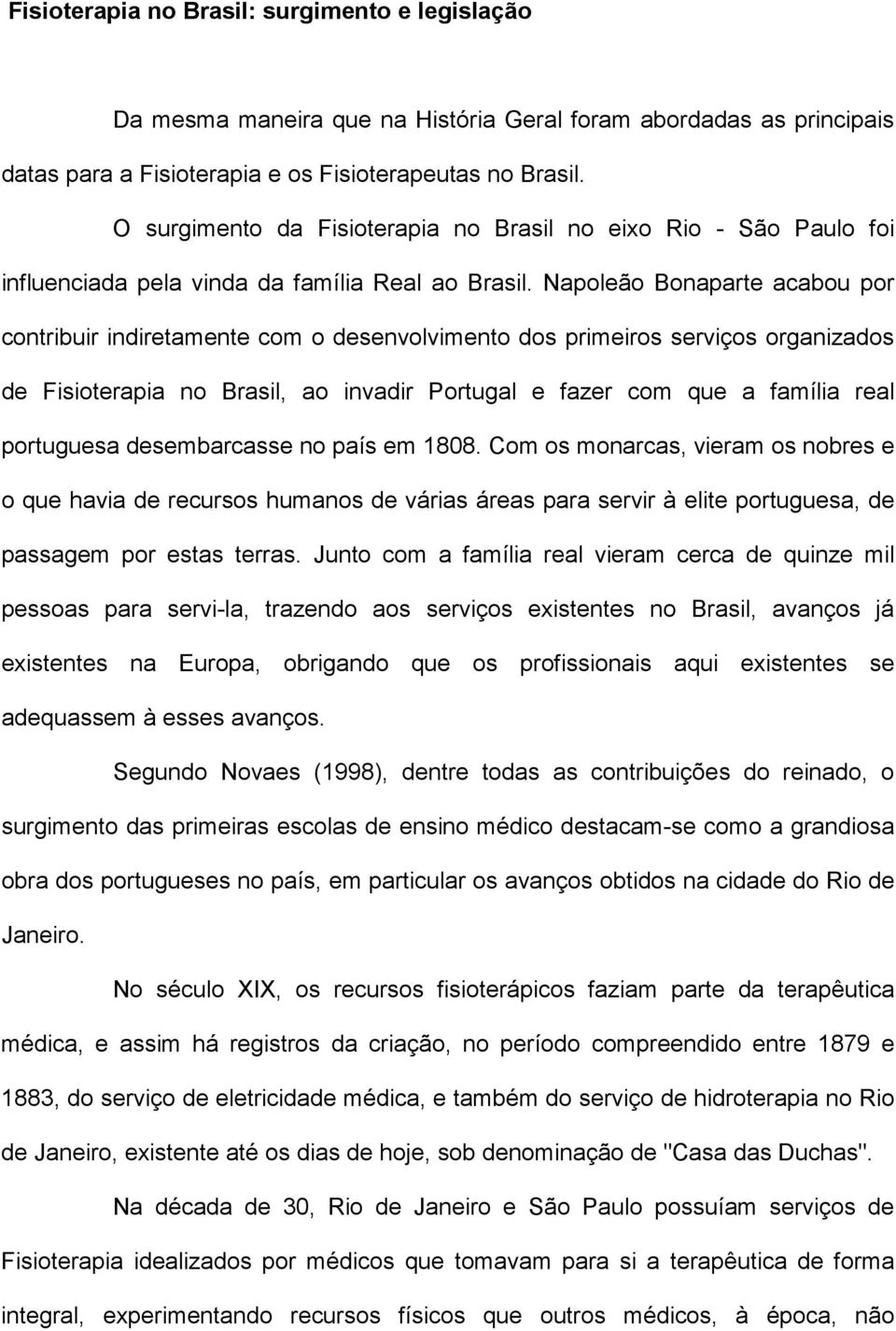 Fisioterapia no Brasil: surgimento e legislação

Da mesma maneira que na História Geral foram abordadas as principais datas para a Fisioterapia e os Fisioterapeutas no Brasil.

O surgimento da Fisioterapia no Brasil no eixo Rio - São Paulo foi influenciada pela vinda da família Real ao Brasil. Napoleão Bonaparte acabou por contribuir indiretamente com o desenvolvimento dos primeiros serviços organizados de Fisioterapia no Brasil, ao invadir Portugal e fazer com que a família real portuguesa desembarcasse no país em 1808. Com os monarcas, vieram os nobres e o que havia de recursos humanos de várias áreas para servir à elite portuguesa, de passagem por estas terras. Junto com a família real vieram cerca de quinze mil pessoas para servi-la, trazendo aos serviços existentes no Brasil, avanços já existentes na Europa, obrigando que os profissionais aqui existentes se adequassem à esses avanços.

Segundo Novaes (1998), dentre todas as contribuições do reinado, o surgimento das primeiras escolas de ensino médico destacam-se como a grandiosa obra dos portugueses no país, em particular os avanços obtidos na cidade do Rio de Janeiro.

No século XIX, os recursos fisioterápicos faziam parte da terapêutica médica, e assim há registros da criação, no período compreendido entre 1879 e 1883, do serviço de eletricidade médica, e também do serviço de hidroterapia no Rio de Janeiro, existente até os dias de hoje, sob denominação de "Casa das Duchas".

Na década de 30, Rio de Janeiro e São Paulo possuíam serviços de Fisioterapia idealizados por médicos que tomavam para si a terapêutica de forma integral, experimentando recursos físicos que outros médicos, à época, não